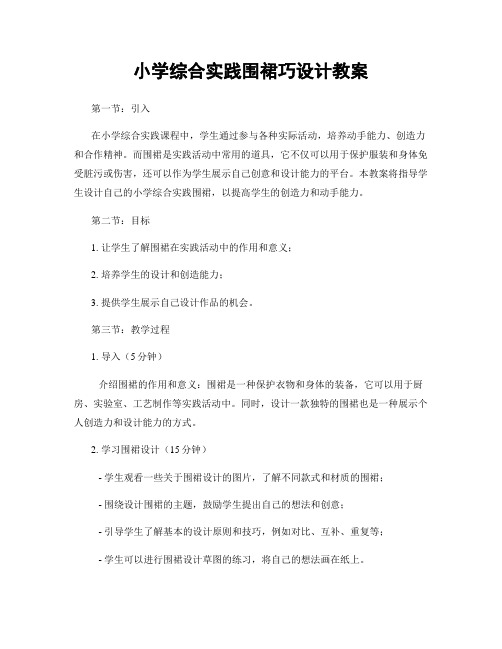 小学综合实践围裙巧设计教案

第一节：引入

在小学综合实践课程中，学生通过参与各种实际活动，培养动手能力、创造力和合作精神。而围裙是实践活动中常用的道具，它不仅可以用于保护服装和身体免受脏污或伤害，还可以作为学生展示自己创意和设计能力的平台。本教案将指导学生设计自己的小学综合实践围裙，以提高学生的创造力和动手能力。

第二节：目标

1. 让学生了解围裙在实践活动中的作用和意义；

2. 培养学生的设计和创造能力；

3. 提供学生展示自己设计作品的机会。

第三节：教学过程

1. 导入（5分钟）

介绍围裙的作用和意义：围裙是一种保护衣物和身体的装备，它可以用于厨房、实验室、工艺制作等实践活动中。同时，设计一款独特的围裙也是一种展示个人创造力和设计能力的方式。

2. 学习围裙设计（15分钟）

- 学生观看一些关于围裙设计的图片，了解不同款式和材质的围裙；

- 围绕设计围裙的主题，鼓励学生提出自己的想法和创意；

- 引导学生了解基本的设计原则和技巧，例如对比、互补、重复等；

- 学生可以进行围裙设计草图的练习，将自己的想法画在纸上。